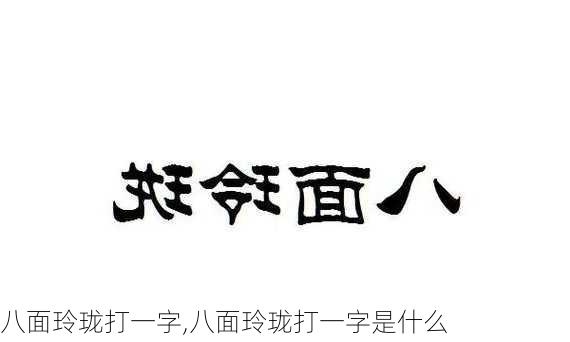 八面玲珑

八面玲珑打一字,八面玲珑打一字是什么